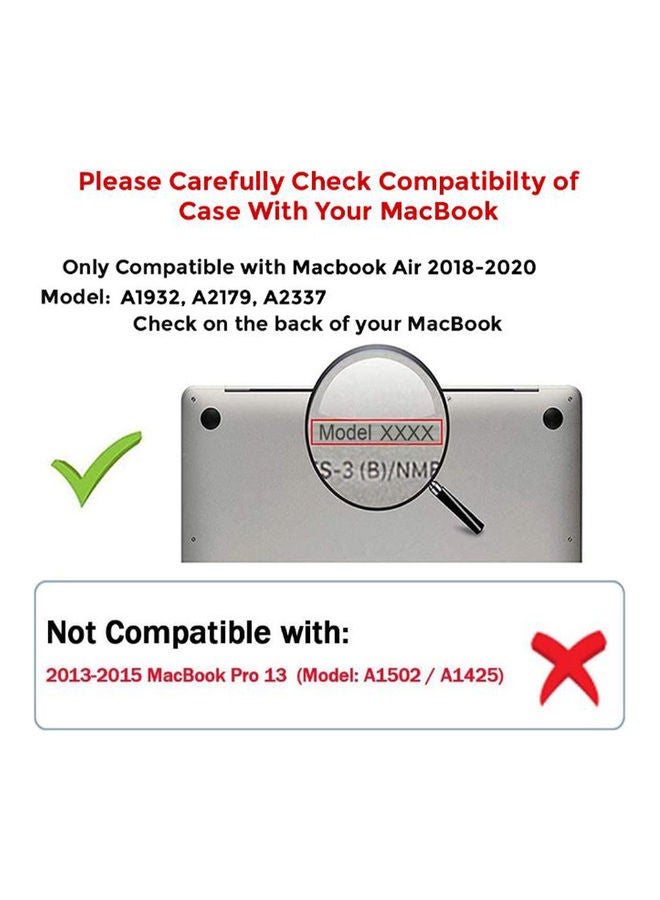 Please Carefully Check Compatibilty of Case With Your MacBook

Only Compatible with Macbook Air 2018-2020
Model: A1932, A2179, A2337
Check on the back of your MacBook

Model XXXX
S-3 (B)/NMB

Not Compatible with:
2013-2015 MacBook Pro 13 (Model: A1502 / A1425)